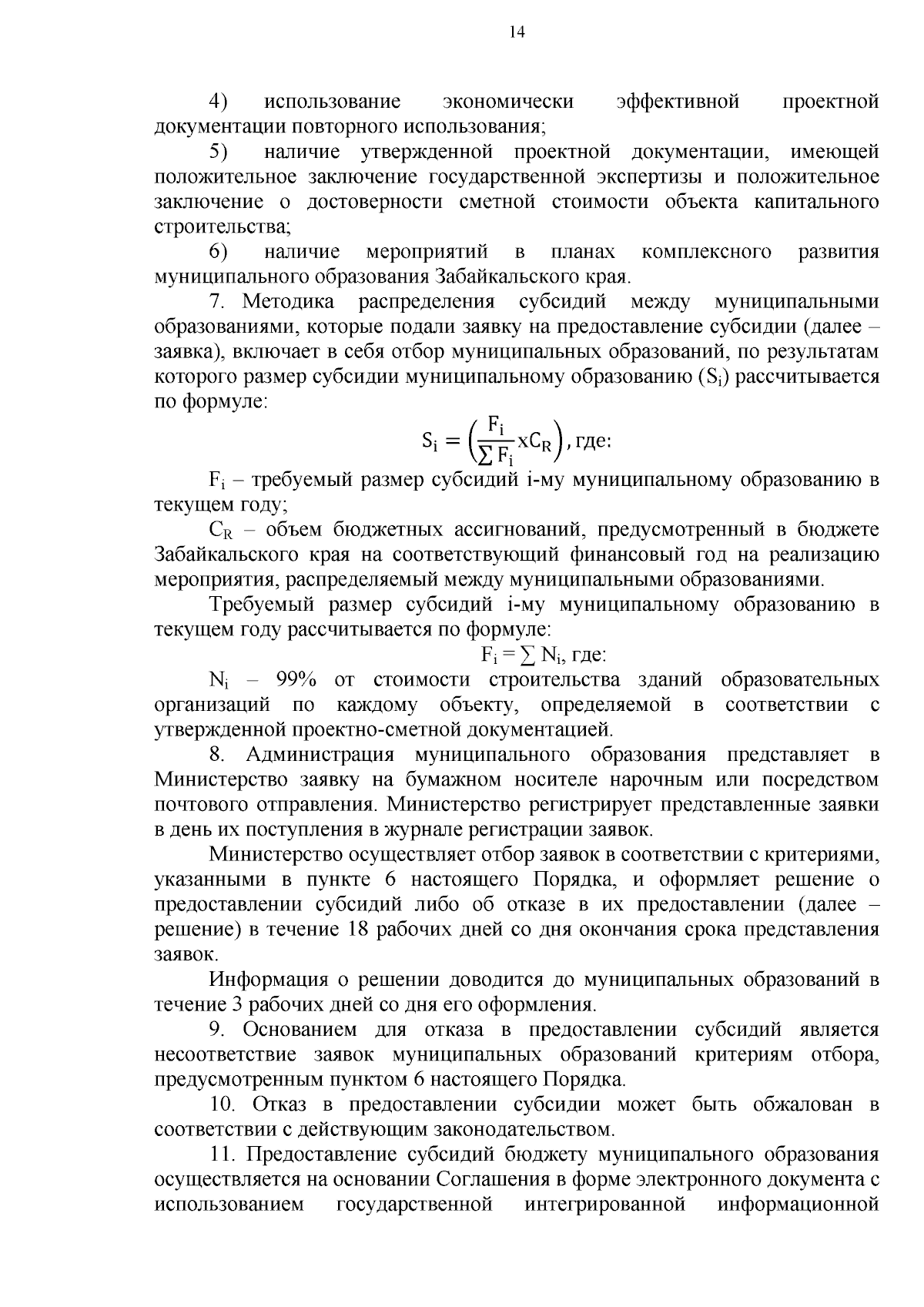 14

4) использование экономически эффективной проектной документации повторного использования;

5) наличие утвержденной проектной документации, имеющей положительное заключение государственной экспертизы и положительное заключение о достоверности сметной стоимости объекта капитального строительства;

6) наличие мероприятий в планах комплексного развития муниципального образования Забайкальского края.

7. Методика распределения субсидий между муниципальными образованиями, которые подали заявку на предоставление субсидии (далее – заявка), включает в себя отбор муниципальных образований, по результатам которого размер субсидии муниципальному образованию ($S_i$) рассчитывается по формуле:

$S_i = \left(\frac{F_i}{\sum F_i} x C_R\right)$, где:

$F_i$ – требуемый размер субсидий i-му муниципальному образованию в текущем году;

$C_R$ – объем бюджетных ассигнований, предусмотренный в бюджете Забайкальского края на соответствующий финансовый год на реализацию мероприятия, распределяемый между муниципальными образованиями.

Требуемый размер субсидий i-му муниципальному образованию в текущем году рассчитывается по формуле:

$F_i = \sum N_i$, где:

$N_i$ – 99% от стоимости строительства зданий образовательных организаций по каждому объекту, определяемой в соответствии с утвержденной проектно-сметной документацией.

8. Администрация муниципального образования представляет в Министерство заявку на бумажном носителе нарочным или посредством почтового отправления. Министерство регистрирует представленные заявки в день их поступления в журнале регистрации заявок.

Министерство осуществляет отбор заявок в соответствии с критериями, указанными в пункте 6 настоящего Порядка, и оформляет решение о предоставлении субсидий либо об отказе в их предоставлении (далее – решение) в течение 18 рабочих дней со дня окончания срока представления заявок.

Информация о решении доводится до муниципальных образований в течение 3 рабочих дней со дня его оформления.

9. Основанием для отказа в предоставлении субсидий является несоответствие заявок муниципальных образований критериям отбора, предусмотренным пунктом 6 настоящего Порядка.

10. Отказ в предоставлении субсидии может быть обжалован в соответствии с действующим законодательством.

11. Предоставление субсидий бюджету муниципального образования осуществляется на основании Соглашения в форме электронного документа с использованием государственной интегрированной информационной